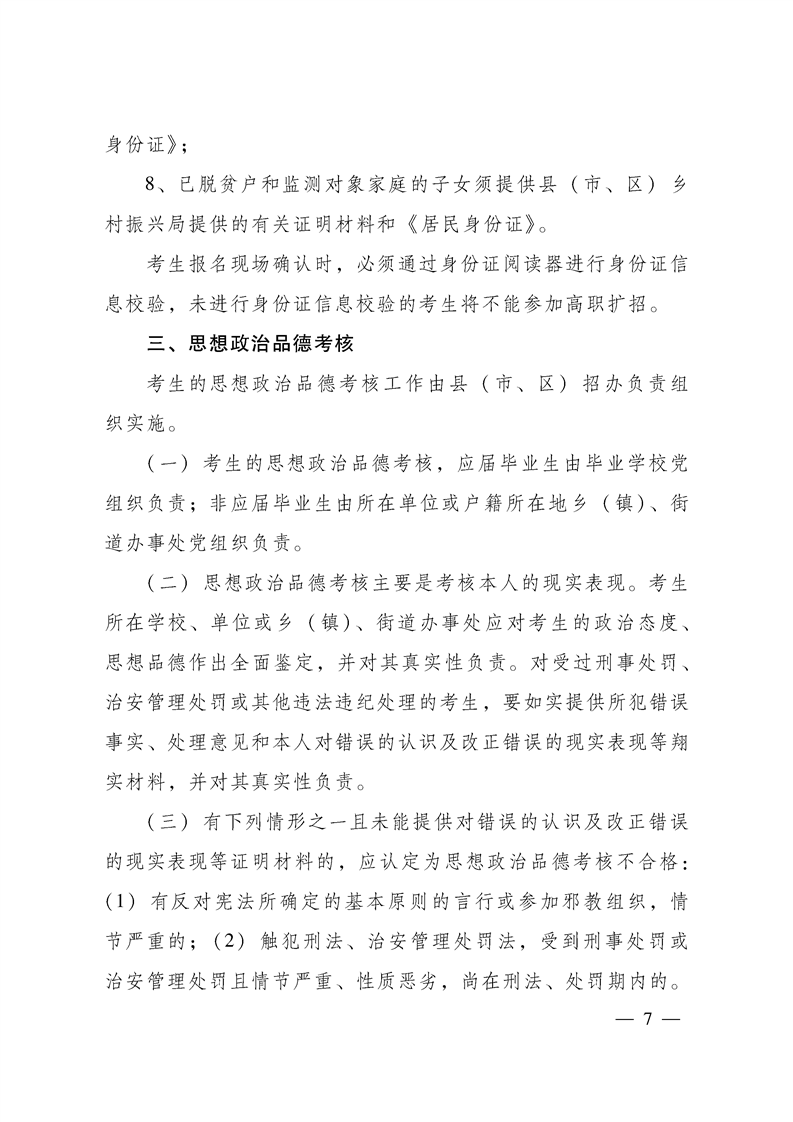 身份证》；

8、已脱贫户和监测对象家庭的子女须提供县（市、区）乡村振兴局提供的有关证明材料和《居民身份证》。

考生报名现场确认时，必须通过身份证阅读器进行身份证信息校验，未进行身份证信息校验的考生将不能参加高职扩招。

三、思想政治品德考核

考生的思想政治品德考核工作由县（市、区）招办负责组织实施。

（一）考生的思想政治品德考核，应届毕业生由毕业学校党组织负责；非应届毕业生由所在单位或户籍所在地乡（镇）、街道办事处党组织负责。

（二）思想政治品德考核主要是考核本人的现实表现。考生所在学校、单位或乡（镇）、街道办事处应对考生的政治态度、思想品德作出全面鉴定，并对其真实性负责。对受过刑事处罚、治安管理处罚或其他违法违纪处理的考生，要如实提供所犯错误事实、处理意见和本人对错误的认识及改正错误的现实表现等翔实材料，并对其真实性负责。

（三）有下列情形之一且未能提供对错误的认识及改正错误的现实表现等证明材料的，应认定为思想政治品德考核不合格：(1) 有反对宪法所确定的基本原则的言行或参加邪教组织，情节严重的；(2) 触犯刑法、治安管理处罚法，受到刑事处罚或治安管理处罚且情节严重、性质恶劣，尚在刑法、处罚期内的。

— 7 —